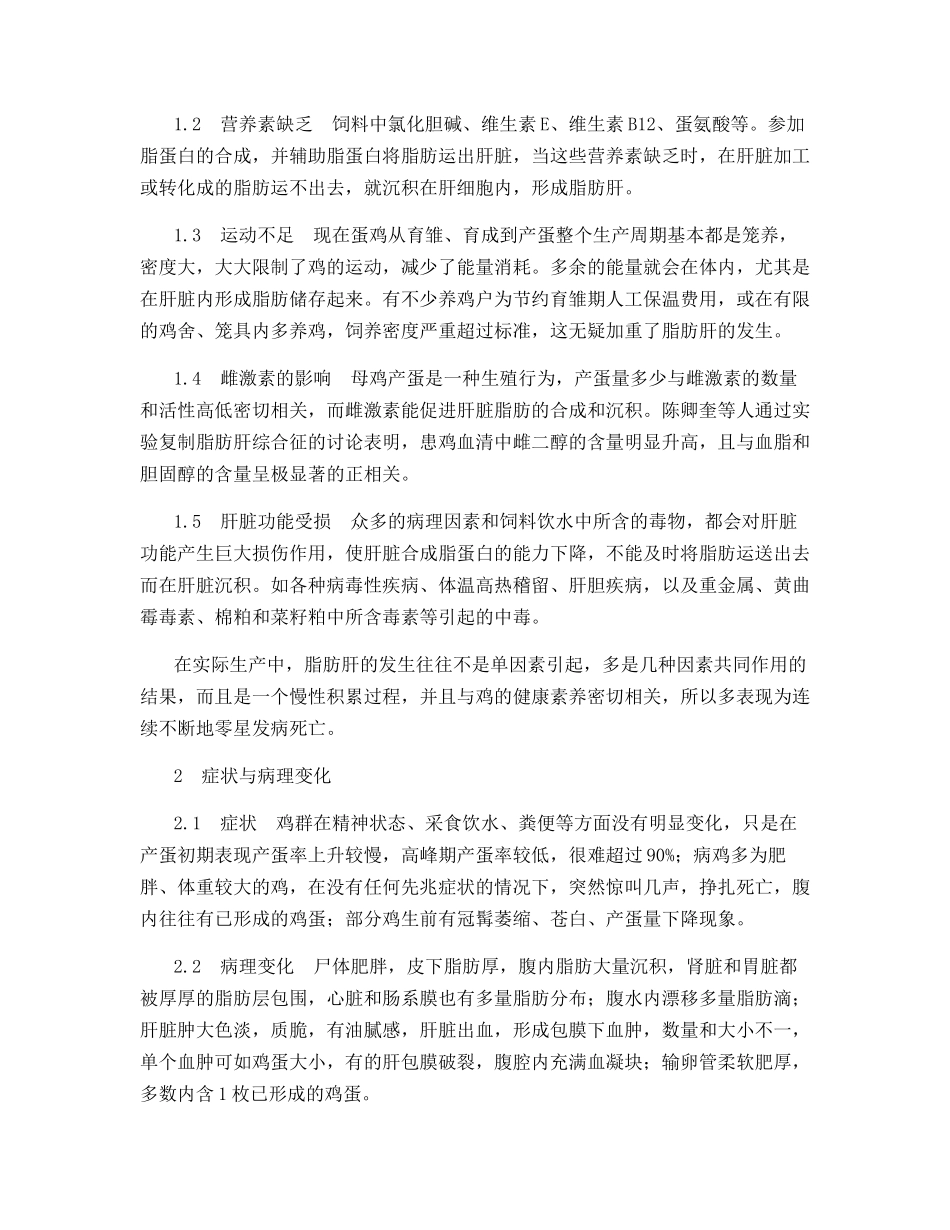 1.2　营养素缺乏　饲料中氯化胆碱、维生素E、维生素B12、蛋氨酸等。参加脂蛋白的合成，并辅助脂蛋白将脂肪运出肝脏，当这些营养素缺乏时，在肝脏加工或转化成的脂肪运不出去，就沉积在肝细胞内，形成脂肪肝。

1.3　运动不足　现在蛋鸡从育雏、育成到产蛋整个生产周期基本都是笼养，密度大，大大限制了鸡的运动，减少了能量消耗。多余的能量就会在体内，尤其是在肝脏内形成脂肪储存起来。有不少养鸡户为节约育雏期人工保温费用，或在有限的鸡舍、笼具内多养鸡，饲养密度严重超过标准，这无疑加重了脂肪肝的发生。

1.4　雌激素的影响　母鸡产蛋是一种生殖行为，产蛋量多少与雌激素的数量和活性高低密切相关，而雌激素能促进肝脏脂肪的合成和沉积。陈卿奎等人通过实验复制脂肪肝综合征的讨论表明，患鸡血清中雌二醇的含量明显升高，且与血脂和胆固醇的含量呈极显著的正相关。

1.5　肝脏功能受损　众多的病理因素和饲料饮水中所含的毒物，都会对肝脏功能产生巨大损伤作用，使肝脏合成脂蛋白的能力下降，不能及时将脂肪运送出去而在肝脏沉积。如各种病毒性疾病、体温高热稽留、肝胆疾病，以及重金属、黄曲霉毒素、棉粕和菜籽粕中所含毒素等引起的中毒。

在实际生产中，脂肪肝的发生往往不是单因素引起，多是几种因素共同作用的结果，而且是一个慢性积累过程，并且与鸡的健康素养密切相关，所以多表现为连续不断地零星发病死亡。

2　症状与病理变化

2.1　症状　鸡群在精神状态、采食饮水、粪便等方面没有明显变化，只是在产蛋初期表现产蛋率上升较慢，高峰期产蛋率较低，很难超过90%；病鸡多为肥胖、体重较大的鸡，在没有任何先兆症状的情况下，突然惊叫几声，挣扎死亡，腹内往往有已形成的鸡蛋；部分鸡生前有冠髯萎缩、苍白、产蛋量下降现象。

2.2　病理变化　尸体肥胖，皮下脂肪厚，腹内脂肪大量沉积，肾脏和胃脏都被厚厚的脂肪层包围，心脏和肠系膜也有多量脂肪分布；腹水内漂移多量脂肪滴；肝脏肿大色淡，质脆，有油腻感，肝脏出血，形成包膜下血肿，数量和大小不一，单个血肿可如鸡蛋大小，有的肝包膜破裂，腹腔内充满血凝块；输卵管柔软肥厚，多数内含1枚已形成的鸡蛋。